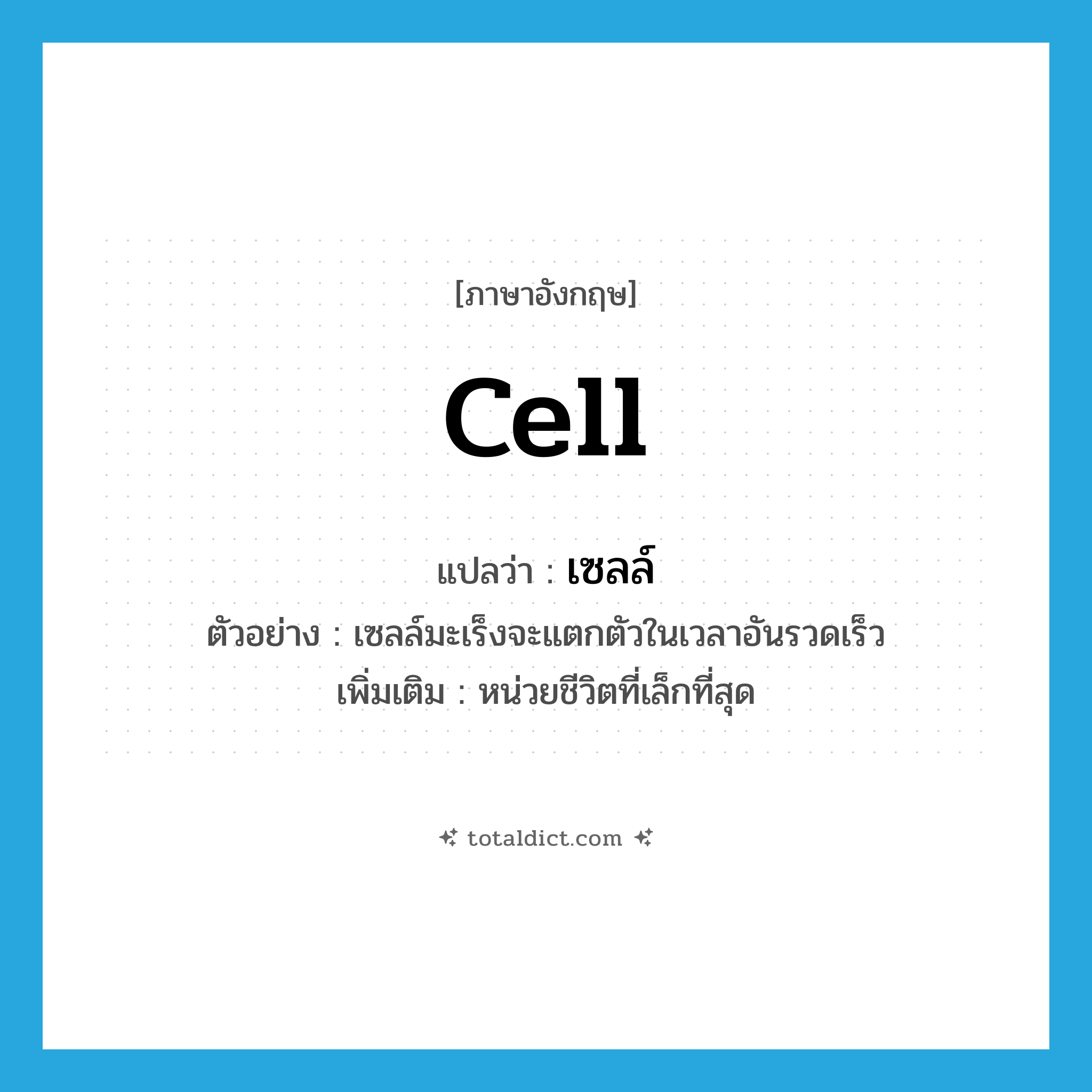 [ภาษาอังกฤษ]

cell

แปลว่า : เซลล์

ตัวอย่าง : เซลล์มะเร็งจะแตกตัวในเวลาอันรวดเร็ว

เพิ่มเติม : หน่วยชีวิตที่เล็กที่สุด

totaldict.com